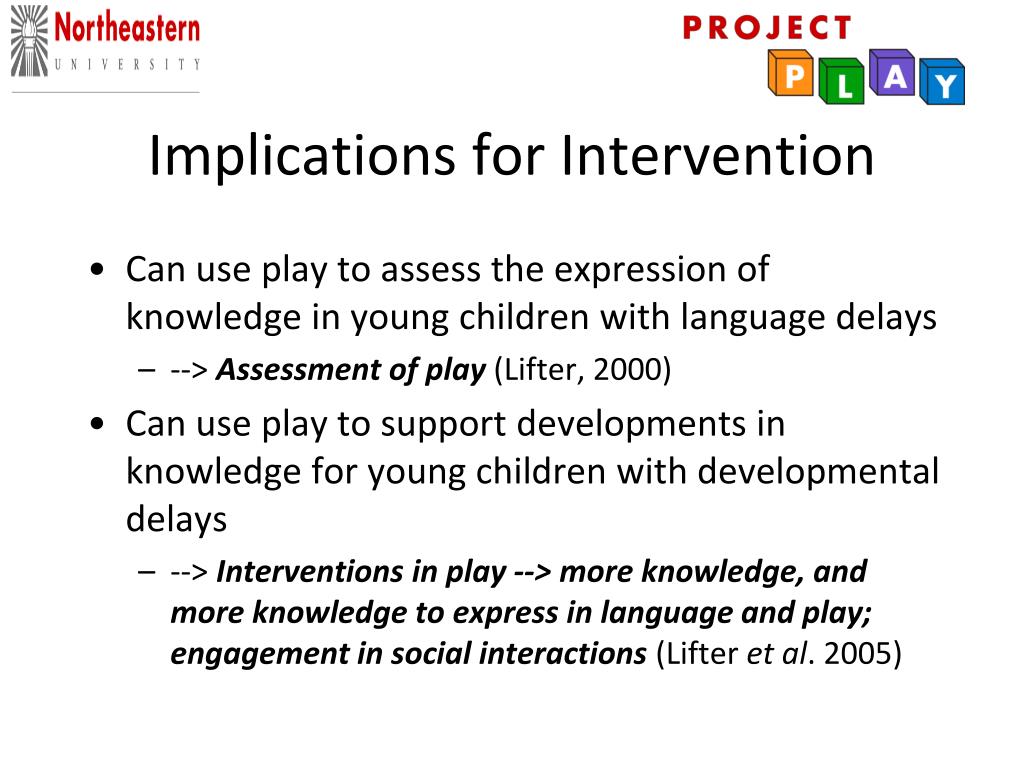 Northeastern
UNIVERSITY

PROJECT
PLAY

Implications for Intervention

• Can use play to assess the expression of knowledge in young children with language delays
– --> Assessment of play (Lifter, 2000)
• Can use play to support developments in knowledge for young children with developmental delays
– --> Interventions in play --> more knowledge, and more knowledge to express in language and play; engagement in social interactions (Lifter et al. 2005)